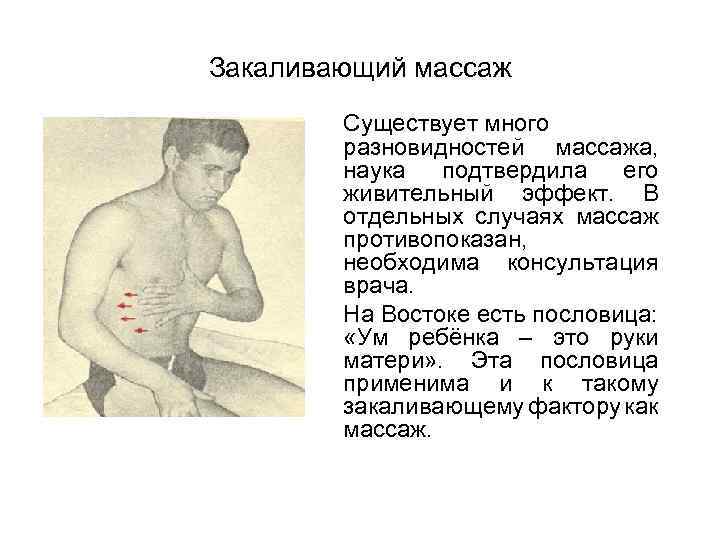 Закаливающий массаж

Существует много разновидностей массажа, наука подтвердила его живительный эффект. В отдельных случаях массаж противопоказан, необходима консультация врача.

На Востоке есть пословица: «Ум ребёнка – это руки матери». Эта пословица применима и к такому закаливающему фактору как массаж.